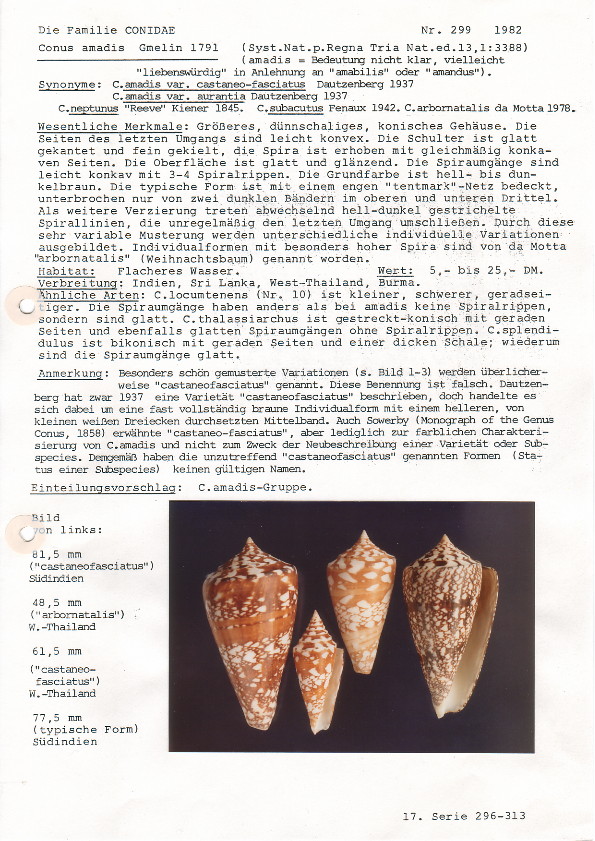 Die Familie CONIDAE	Nr. 299	1982

Conus amadis Gmelin 1791 (Syst.Nat.p.Regna Tria Nat.ed.13,1:3388) (amadis = Bedeutung nicht klar, vielleicht "liebenswürdig" in Anlehnung an "amabilis" oder "amandus").

Synonyme: C.amadis var. castaneo-fasciatus Dautzenberg 1937
C.amadis var. aurantia Dautzenberg 1937
C.neptunus "Reeve" Kiener 1845. C.subacutus Fenaux 1942. C.arbornatalis da Motta 1978.

Wesentliche Merkmale: Größeres, dünnschaliges, konisches Gehäuse. Die Seiten des letzten Umgangs sind leicht konvex. Die Schulter ist glatt gekantet und fein gekielt, die Spira ist erhoben mit gleichmäßig konkaven Seiten. Die Oberfläche ist glatt und glänzend. Die Spiraumgänge sind leicht konkav mit 3-4 Spiralrippen. Die Grundfarbe ist hell- bis dunkelbraun. Die typische Form ist mit einem engen "tentmark"-Netz bedeckt, unterbrochen nur von zwei dunklen Bändern im oberen und unteren Drittel. Als weitere Verzierung treten abwechselnd hell-dunkel gestrichelte Spirallinien, die unregelmäßig den letzten Umgang umschließen. Durch diese sehr variable Musterung werden unterschiedliche individuelle Variationen ausgebildet. Individualformen mit besonders hoher Spira sind von da Motta "arbornatalis" (Weihnachtsbaum) genannt worden.
Habitat: Flacheres Wasser.	Wert: 5,- bis 25,- DM.
Verbreitung: Indien, Sri Lanka, West-Thailand, Burma.
Ähnliche Arten: C.locumtenens (Nr. 10) ist kleiner, schwerer, geradseitiger. Die Spiraumgänge haben anders als bei amadis keine Spiralrippen, sondern sind glatt. C.thalassiarchus ist gestreckt-konisch mit geraden Seiten und ebenfalls glatten Spiraumgängen ohne Spiralrippen. C.splendidulus ist bikonisch mit geraden Seiten und einer dicken Schale; wiederum sind die Spiraumgänge glatt.

Anmerkung: Besonders schön gemusterte Variationen (s. Bild 1-3) werden üblicherweise "castaneofasciatus" genannt. Diese Benennung ist falsch. Dautzenberg hat zwar 1937 eine Varietät "castaneofasciatus" beschrieben, doch handelte es sich dabei um eine fast vollständig braune Individualform mit einem helleren, von kleinen weißen Dreiecken durchsetzten Mittelband. Auch Sowerby (Monograph of the Genus Conus, 1858) erwähnte "castaneo-fasciatus", aber lediglich zur farblichen Charakterisierung von C.amadis und nicht zum Zweck der Neubeschreibung einer Varietät oder Subspecies. Demgemäß haben die unzutreffend "castaneofasciatus" genannten Formen (Status einer Subspecies) keinen gültigen Namen.

Einteilungsvorschlag: C.amadis-Gruppe.

Bild
von links:

81,5 mm
("castaneofasciatus")
Südindien

48,5 mm
("arbornatalis")
W.-Thailand

61,5 mm
("castaneo-fasciatus")
W.-Thailand

77,5 mm
(typische Form)
Südindien

17. Serie 296-313